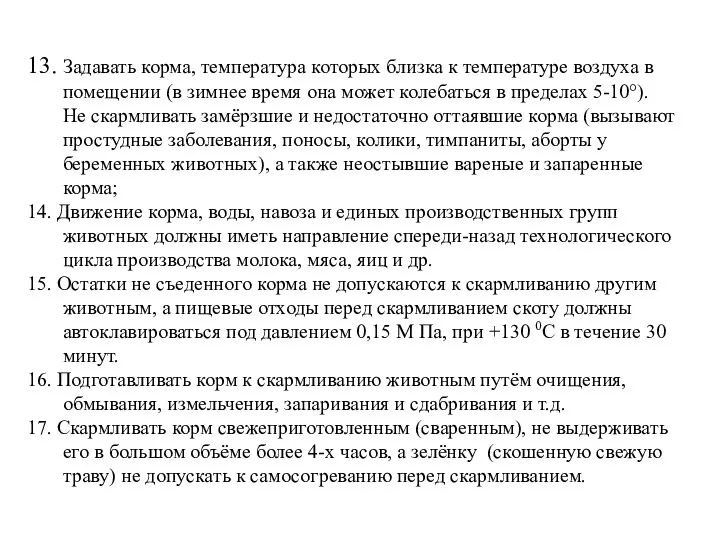 13. Задавать корма, температура которых близка к температуре воздуха в помещении (в зимнее время она может колебаться в пределах 5-10°). Не скармливать замёрзшие и недостаточно оттаявшие корма (вызывают простудные заболевания, поносы, колики, тимпаниты, аборты у беременных животных), а также неостывшие вареные и запаренные корма;

14. Движение корма, воды, навоза и единых производственных групп животных должны иметь направление спереди-назад технологического цикла производства молока, мяса, яиц и др.

15. Остатки не съеденного корма не допускаются к скармливанию другим животным, а пищевые отходы перед скармливанием скоту должны автоклавироваться под давлением 0,15 М Па, при +130 $^0$С в течение 30 минут.

16. Подготавливать корм к скармливанию животным путём очищения, обмывания, измельчения, запаривания и сдабривания и т.д.

17. Скармливать корм свежеприготовленным (сваренным), не выдерживать его в большом объёме более 4-х часов, а зелёнку (скошенную свежую траву) не допускать к самосогреванию перед скармливанием.